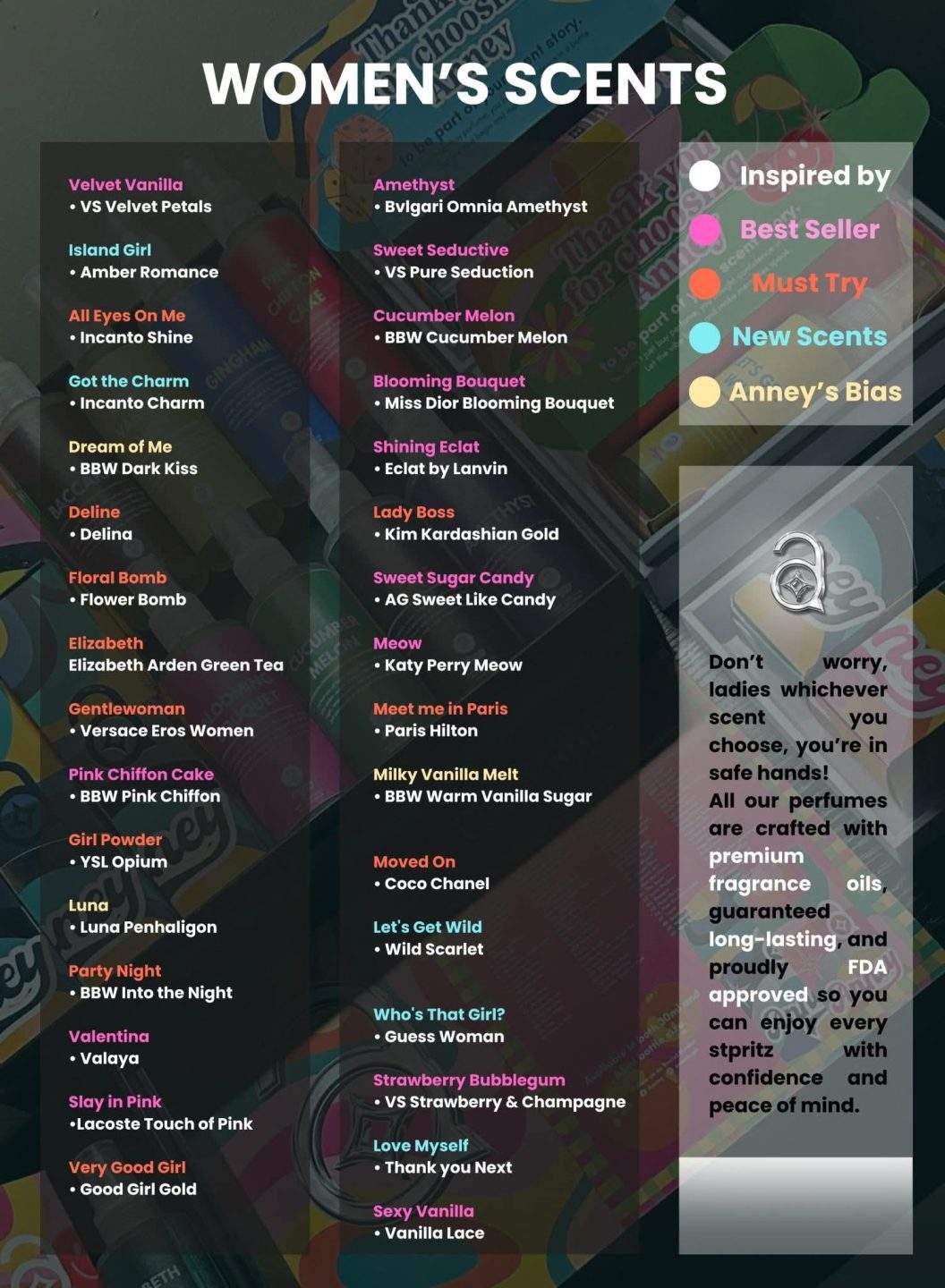 WOMEN'S SCENTS

Velvet Vanilla
• VS Velvet Petals

Island Girl
• Amber Romance

All Eyes On Me
• Incanto Shine

Got the Charm
• Incanto Charm

Dream of Me
• BBW Dark Kiss

Deline
• Delina

Floral Bomb
• Flower Bomb

Elizabeth
Elizabeth Arden Green Tea

Gentlewoman
• Versace Eros Women

Pink Chiffon Cake
• BBW Pink Chiffon

Girl Powder
• YSL Opium

Luna
• Luna Penhaligon

Party Night
• BBW Into the Night

Valentina
• Valaya

Slay in Pink
•Lacoste Touch of Pink

Very Good Girl
• Good Girl Gold

Amethyst
• Bvlgari Omnia Amethyst

Sweet Seductive
• VS Pure Seduction

Cucumber Melon
• BBW Cucumber Melon

Blooming Bouquet
• Miss Dior Blooming Bouquet

Shining Eclat
• Eclat by Lanvin

Lady Boss
• Kim Kardashian Gold

Sweet Sugar Candy
• AG Sweet Like Candy

Meow
• Katy Perry Meow

Meet me in Paris
• Paris Hilton

Milky Vanilla Melt
• BBW Warm Vanilla Sugar

Moved On
• Coco Chanel

Let's Get Wild
• Wild Scarlet

Who's That Girl?
• Guess Woman

Strawberry Bubblegum
• VS Strawberry & Champagne

Love Myself
• Thank you Next

Sexy Vanilla
• Vanilla Lace

Inspired by
Best Seller
Must Try
New Scents
Anney's Bias

Don't worry, ladies whichever scent you choose, you're in safe hands!
All our perfumes are crafted with premium fragrance oils, guaranteed long-lasting, and proudly FDA approved so you can enjoy every stpritz with confidence and peace of mind.